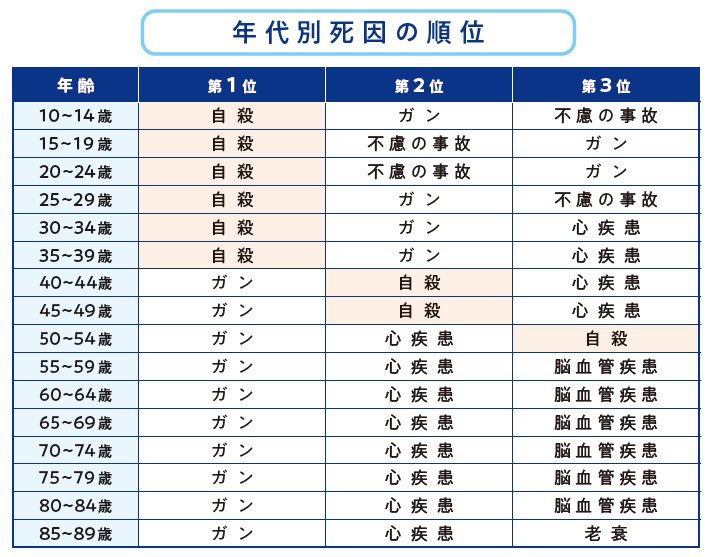 年代別死因の順位

| 年齢 | 第1位 | 第2位 | 第3位 |
|---|---|---|---|
| 10~14歳 | 自殺 | ガン | 不慮の事故 |
| 15~19歳 | 自殺 | 不慮の事故 | ガン |
| 20~24歳 | 自殺 | 不慮の事故 | ガン |
| 25~29歳 | 自殺 | ガン | 不慮の事故 |
| 30~34歳 | 自殺 | ガン | 心疾患 |
| 35~39歳 | 自殺 | ガン | 心疾患 |
| 40~44歳 | ガン | 自殺 | 心疾患 |
| 45~49歳 | ガン | 自殺 | 心疾患 |
| 50~54歳 | ガン | 心疾患 | 自殺 |
| 55~59歳 | ガン | 心疾患 | 脳血管疾患 |
| 60~64歳 | ガン | 心疾患 | 脳血管疾患 |
| 65~69歳 | ガン | 心疾患 | 脳血管疾患 |
| 70~74歳 | ガン | 心疾患 | 脳血管疾患 |
| 75~79歳 | ガン | 心疾患 | 脳血管疾患 |
| 80~84歳 | ガン | 心疾患 | 脳血管疾患 |
| 85~89歳 | ガン | 心疾患 | 老衰 |